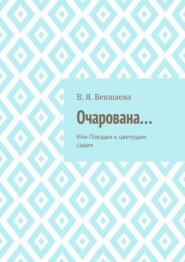 В. Я. Бекшаева

Очарована…

Или Поездки к цветущим садам